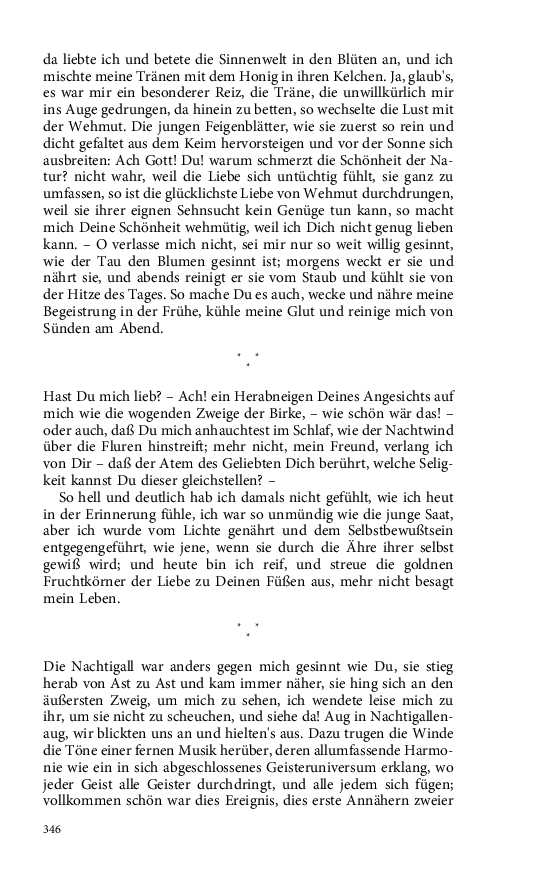 da liebte ich und betete die Sinnenwelt in den Blüten an, und ich mischte meine Tränen mit dem Honig in ihren Kelchen. Ja, glaub's, es war mir ein besonderer Reiz, die Träne, die unwillkürlich mir ins Auge gedrungen, da hinein zu betten, so wechselte die Lust mit der Wehmut. Die jungen Feigenblätter, wie sie zuerst so rein und dicht gefaltet aus dem Keim hervorsteigen und vor der Sonne sich ausbreiten: Ach Gott! Du! warum schmerzt die Schönheit der Natur? nicht wahr, weil die Liebe sich untüchtig fühlt, sie ganz zu umfassen, so ist die glücklichste Liebe von Wehmut durchdrungen, weil sie ihrer eignen Sehnsucht kein Genüge tun kann, so macht mich Deine Schönheit wehmütig, weil ich Dich nicht genug lieben kann. – O verlasse mich nicht, sei mir nur so weit willig gesinnt, wie der Tau den Blumen gesinnt ist; morgens weckt er sie und nährt sie, und abends reinigt er sie vom Staub und kühlt sie von der Hitze des Tages. So mache Du es auch, wecke und nähre meine Begeistrung in der Frühe, kühle meine Glut und reinige mich von Sünden am Abend.

* * *

Hast Du mich lieb? – Ach! ein Herabneigen Deines Angesichts auf mich wie die wogenden Zweige der Birke, – wie schön wär das! – oder auch, daß Du mich anhauchtest im Schlaf, wie der Nachtwind über die Fluren hinstreift; mehr nicht, mein Freund, verlang ich von Dir – daß der Atem des Geliebten Dich berührt, welche Seligkeit kannst Du dieser gleichstellen? –

So hell und deutlich hab ich damals nicht gefühlt, wie ich heut in der Erinnerung fühle, ich war so unmündig wie die junge Saat, aber ich wurde vom Lichte genährt und dem Selbstbewußtsein entgegengeführt, wie jene, wenn sie durch die Ähre ihrer selbst gewiß wird; und heute bin ich reif, und streue die goldnen Fruchtkörner der Liebe zu Deinen Füßen aus, mehr nicht besagt mein Leben.

* * *

Die Nachtigall war anders gegen mich gesinnt wie Du, sie stieg herab von Ast zu Ast und kam immer näher, sie hing sich an den äußersten Zweig, um mich zu sehen, ich wendete leise mich zu ihr, um sie nicht zu scheuchen, und siehe da! Aug in Nachtigallenaug, wir blickten uns an und hielten's aus. Dazu trugen die Winde die Töne einer fernen Musik herüber, deren allumfassende Harmonie wie ein in sich abgeschlossenes Geisteruniversum erklang, wo jeder Geist alle Geister durchdringt, und alle jedem sich fügen; vollkommen schön war dies Ereignis, dies erste Annähern zweier

346